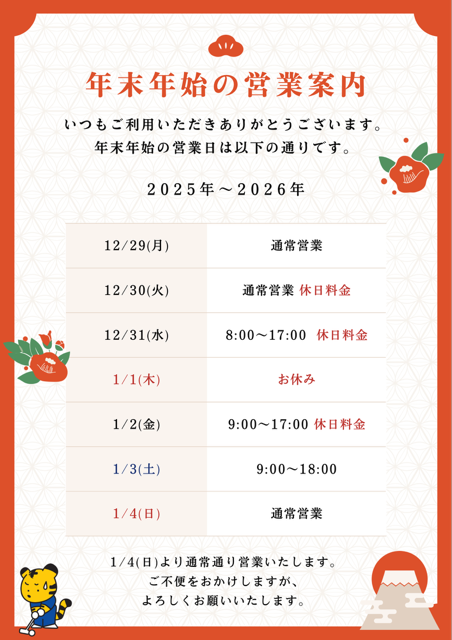 年末年始の営業案内

いつもご利用いただきありがとうございます。
年末年始の営業日は以下の通りです。

2025年～2026年

| 12/29(月) | 通常営業 |
|---|---|
| 12/30(火) | 通常営業 休日料金 |
| 12/31(水) | 8:00～17:00 休日料金 |
| 1/1(木) | お休み |
| 1/2(金) | 9:00～17:00 休日料金 |
| 1/3(土) | 9:00～18:00 |
| 1/4(日) | 通常営業 |

1/4(日)より通常通り営業いたします。
ご不便をおかけしますが、
よろしくお願いいたします。